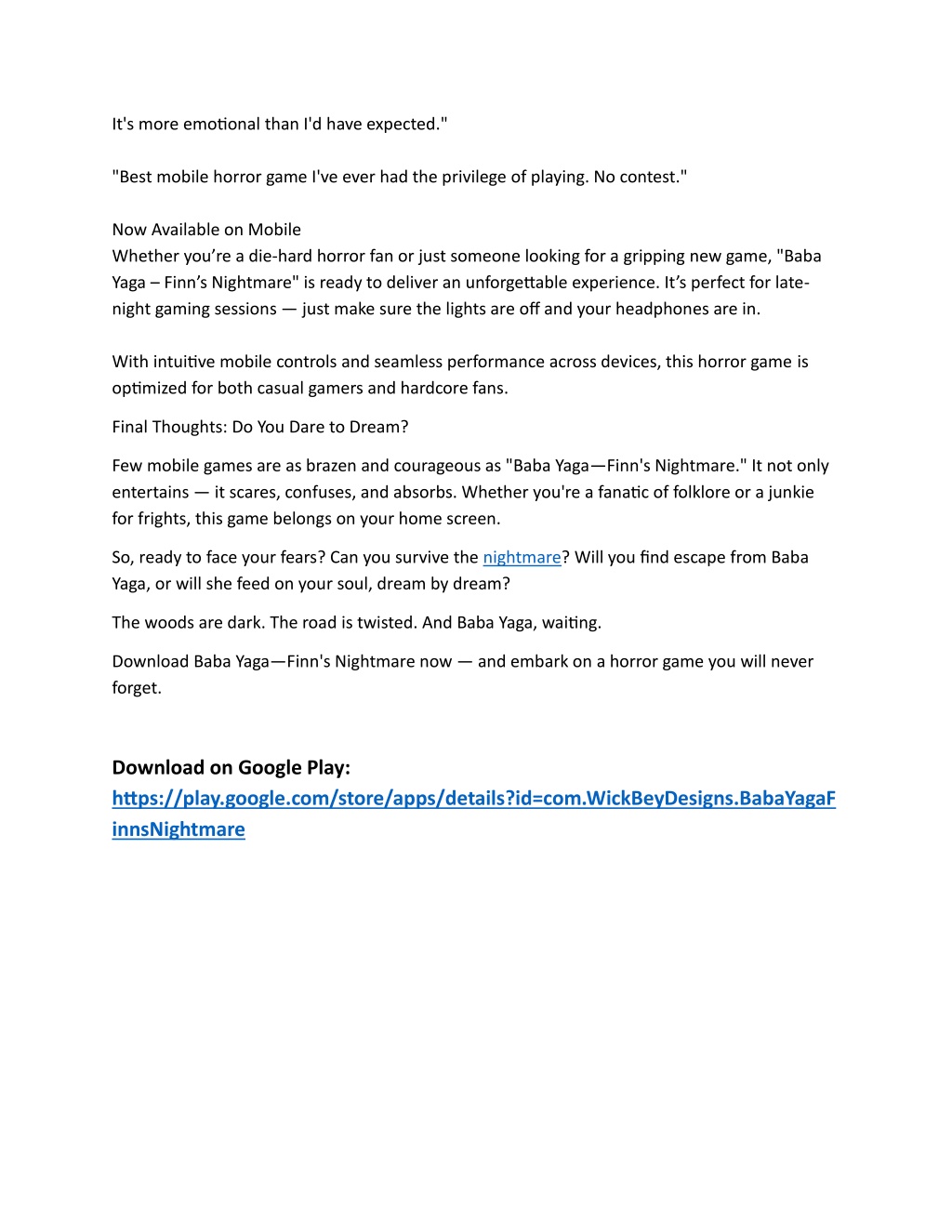 It's more emotional than I'd have expected."

"Best mobile horror game I've ever had the privilege of playing. No contest."

Now Available on Mobile
Whether you're a die-hard horror fan or just someone looking for a gripping new game, "Baba Yaga – Finn's Nightmare" is ready to deliver an unforgettable experience. It's perfect for late-night gaming sessions — just make sure the lights are off and your headphones are in.

With intuitive mobile controls and seamless performance across devices, this horror game is optimized for both casual gamers and hardcore fans.

Final Thoughts: Do You Dare to Dream?

Few mobile games are as brazen and courageous as "Baba Yaga—Finn's Nightmare." It not only entertains — it scares, confuses, and absorbs. Whether you're a fanatic of folklore or a junkie for frights, this game belongs on your home screen.

So, ready to face your fears? Can you survive the nightmare? Will you find escape from Baba Yaga, or will she feed on your soul, dream by dream?

The woods are dark. The road is twisted. And Baba Yaga, waiting.

Download Baba Yaga—Finn's Nightmare now — and embark on a horror game you will never forget.

Download on Google Play:
https://play.google.com/store/apps/details?id=com.WickBeyDesigns.BabaYagaFinnsNightmare